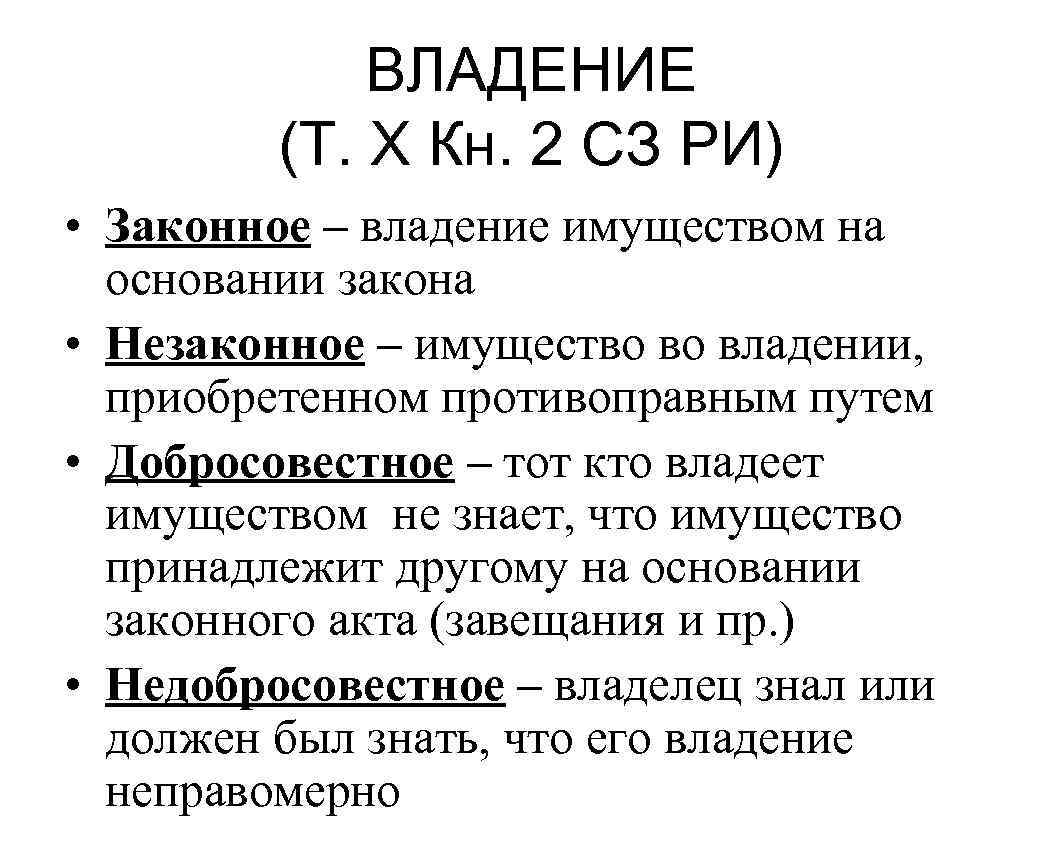 ВЛАДЕНИЕ
(Т. X Кн. 2 СЗ РИ)

• Законное – владение имуществом на основании закона
• Незаконное – имущество во владении, приобретенном противоправным путем
• Добросовестное – тот кто владеет имуществом не знает, что имущество принадлежит другому на основании законного акта (завещания и пр.)
• Недобросовестное – владелец знал или должен был знать, что его владение неправомерно